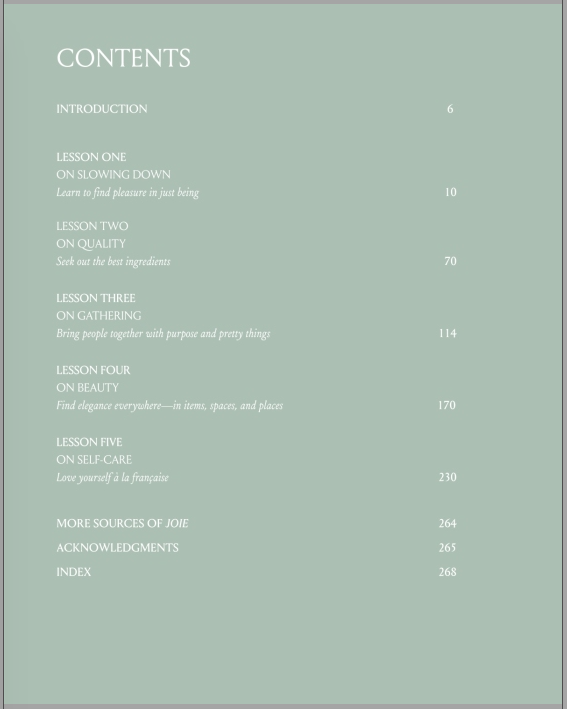 CONTENTS

INTRODUCTION 6

LESSON ONE
ON SLOWING DOWN
Learn to find pleasure in just being 10

LESSON TWO
ON QUALITY
Seek out the best ingredients 70

LESSON THREE
ON GATHERING
Bring people together with purpose and pretty things 114

LESSON FOUR
ON BEAUTY
Find elegance everywhere—in items, spaces, and places 170

LESSON FIVE
ON SELF-CARE
Love yourself à la française 230

MORE SOURCES OF JOIE 264
ACKNOWLEDGMENTS 265
INDEX 268